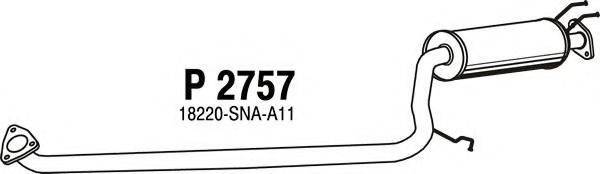 P 2757
18220-SNA-A11